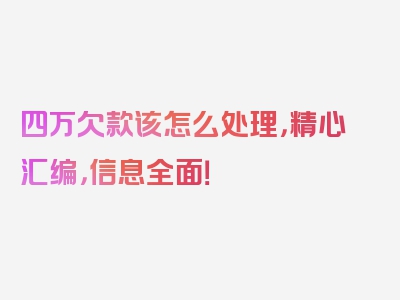 四万欠款该怎么处理，精心汇编，信息全面！